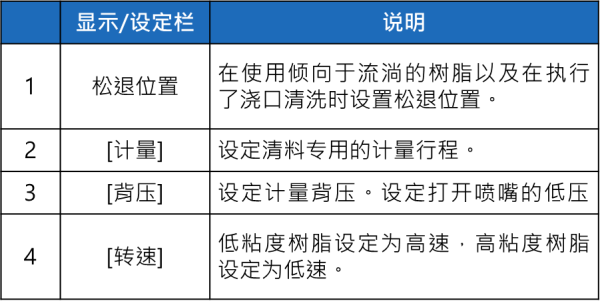 |  | 显示/设定栏 | 说明 |
|---|---|---|
| 1 | 松退位置 | 在使用倾向于流淌的树脂以及在执行了浇口清洗时设置松退位置。 |
| 2 | [计量] | 设定清料专用的计量行程。 |
| 3 | [背压] | 设定计量背压。设定打开喷嘴的低压 |
| 4 | [转速] | 低粘度树脂设定为高速，高粘度树脂设定为低速。 |